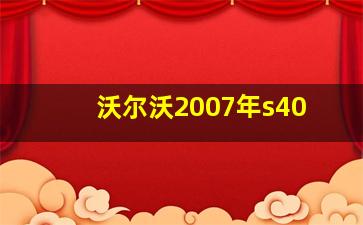 沃尔沃2007年s40